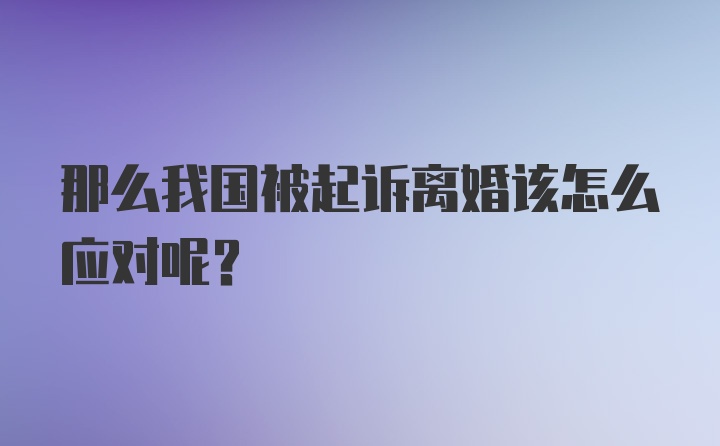 那么我国被起诉离婚该怎么应对呢？